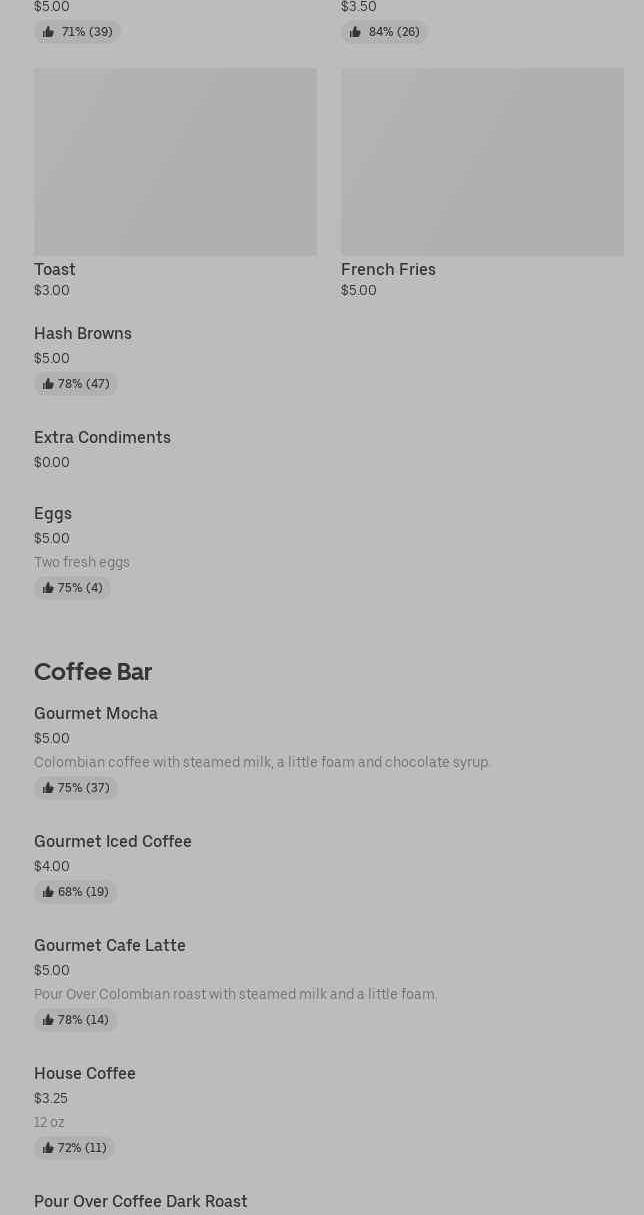 $5.00
71% (39)

$3.50
84% (26)

Toast
$3.00

French Fries
$5.00

Hash Browns
$5.00
78% (47)

Extra Condiments
$0.00

Eggs
$5.00
Two fresh eggs
75% (4)

Coffee Bar

Gourmet Mocha
$5.00
Colombian coffee with steamed milk, a little foam and chocolate syrup.
75% (37)

Gourmet Iced Coffee
$4.00
68% (19)

Gourmet Cafe Latte
$5.00
Pour Over Colombian roast with steamed milk and a little foam.
78% (14)

House Coffee
$3.25
12 oz
72% (11)

Pour Over Coffee Dark Roast